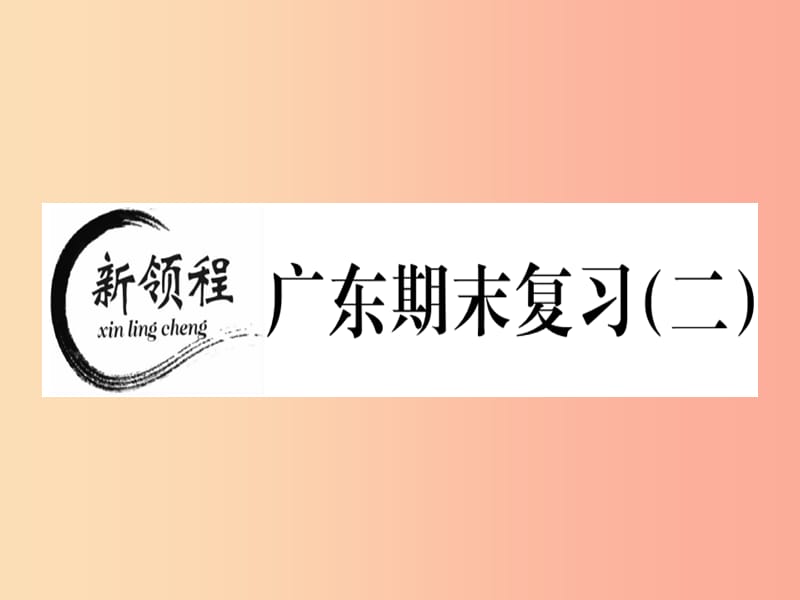 新领程
xin ling cheng
广东期末复习(二)